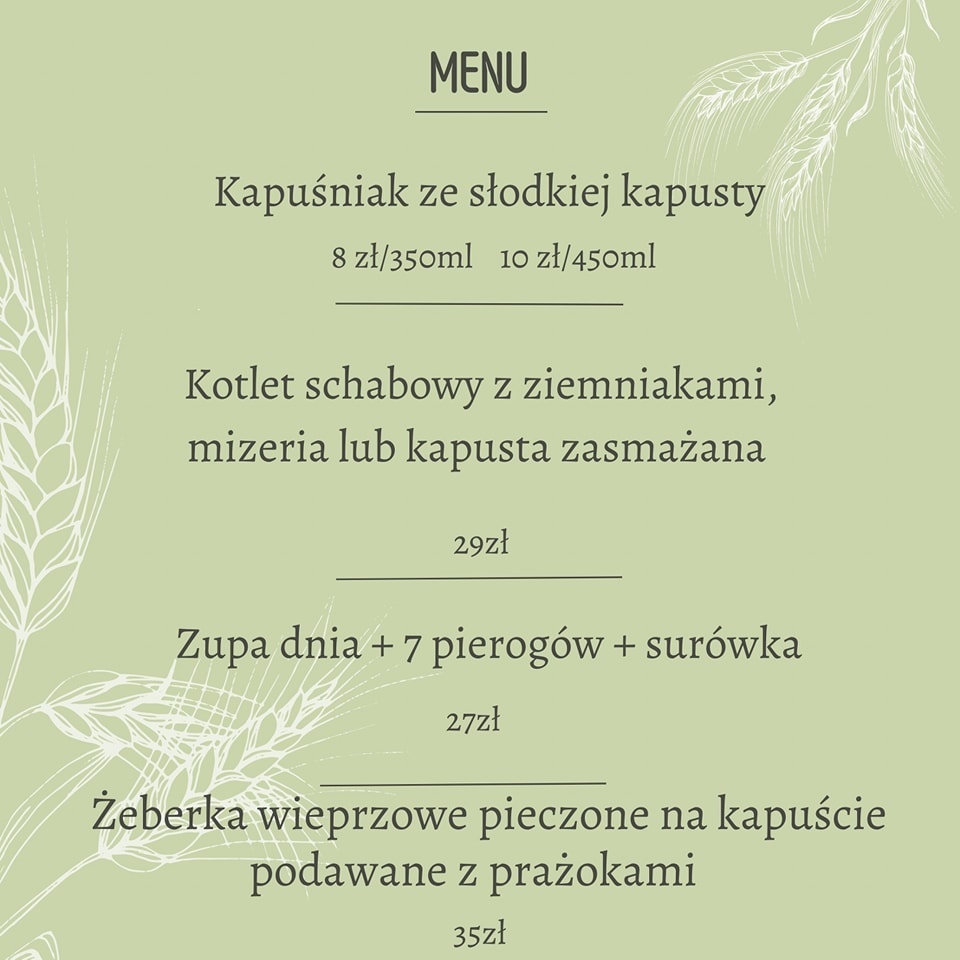 MENU

Kapuśniak ze słodkiej kapusty

8 zł/350ml 10 zł/450ml

Kotlet schabowy z ziemniakami, mizeria lub kapusta zasmażana

29zł

Zupa dnia + 7 pierogów + surówka

27zł

Żeberka wieprzowe pieczone na kapuście podawane z prażokami

35zł